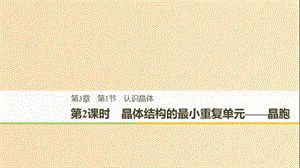 第3章　第1节　认识晶体

第2课时　晶体结构的最小重复单元——晶胞